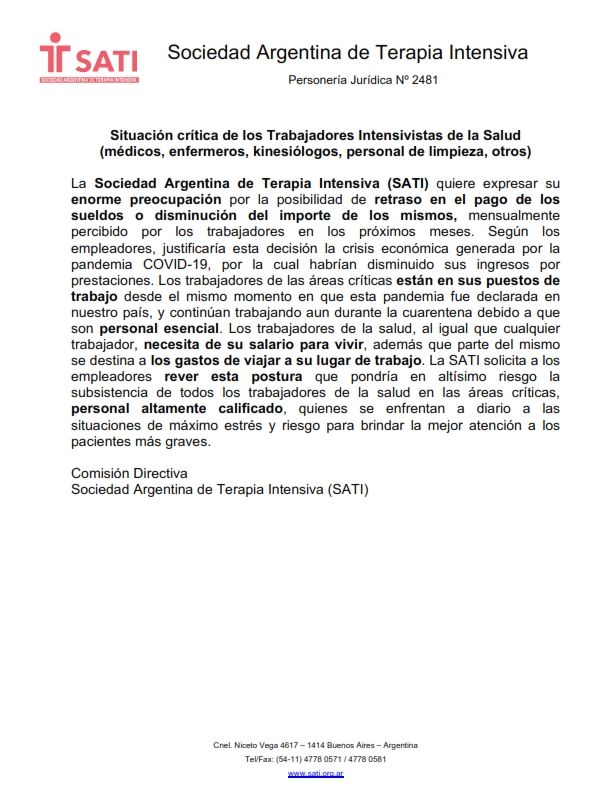 SATI
SOCIEDAD ARGENTINA DE TERAPIA INTENSIVA

Sociedad Argentina de Terapia Intensiva

Personería Jurídica Nº 2481

Situación crítica de los Trabajadores Intensivistas de la Salud (médicos, enfermeros, kinesiólogos, personal de limpieza, otros)

La Sociedad Argentina de Terapia Intensiva (SATI) quiere expresar su enorme preocupación por la posibilidad de retraso en el pago de los sueldos o disminución del importe de los mismos, mensualmente percibido por los trabajadores en los próximos meses. Según los empleadores, justificaría esta decisión la crisis económica generada por la pandemia COVID-19, por la cual habrían disminuido sus ingresos por prestaciones. Los trabajadores de las áreas críticas están en sus puestos de trabajo desde el mismo momento en que esta pandemia fue declarada en nuestro país, y continúan trabajando aun durante la cuarentena debido a que son personal esencial. Los trabajadores de la salud, al igual que cualquier trabajador, necesita de su salario para vivir, además que parte del mismo se destina a los gastos de viajar a su lugar de trabajo. La SATI solicita a los empleadores rever esta postura que pondría en altísimo riesgo la subsistencia de todos los trabajadores de la salud en las áreas críticas, personal altamente calificado, quienes se enfrentan a diario a las situaciones de máximo estrés y riesgo para brindar la mejor atención a los pacientes más graves.

Comisión Directiva
Sociedad Argentina de Terapia Intensiva (SATI)

Cnel. Niceto Vega 4617 – 1414 Buenos Aires – Argentina
Tel/Fax: (54-11) 4778 0571 / 4778 0581
www.sati.org.ar